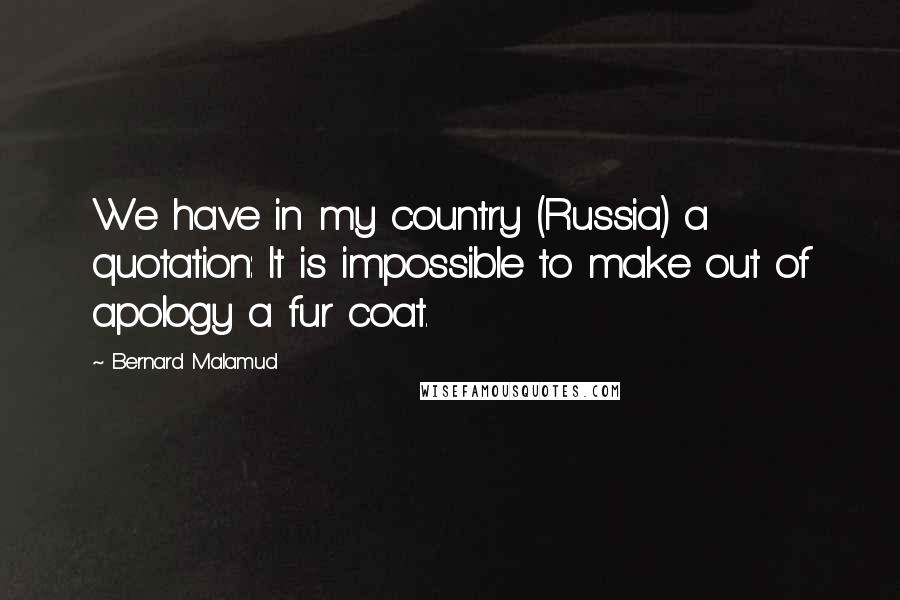 We have in my country (Russia) a quotation: It is impossible to make out of apology a fur coat.

~ Bernard Malamud

WISEFAMOUSQUOTES.COM